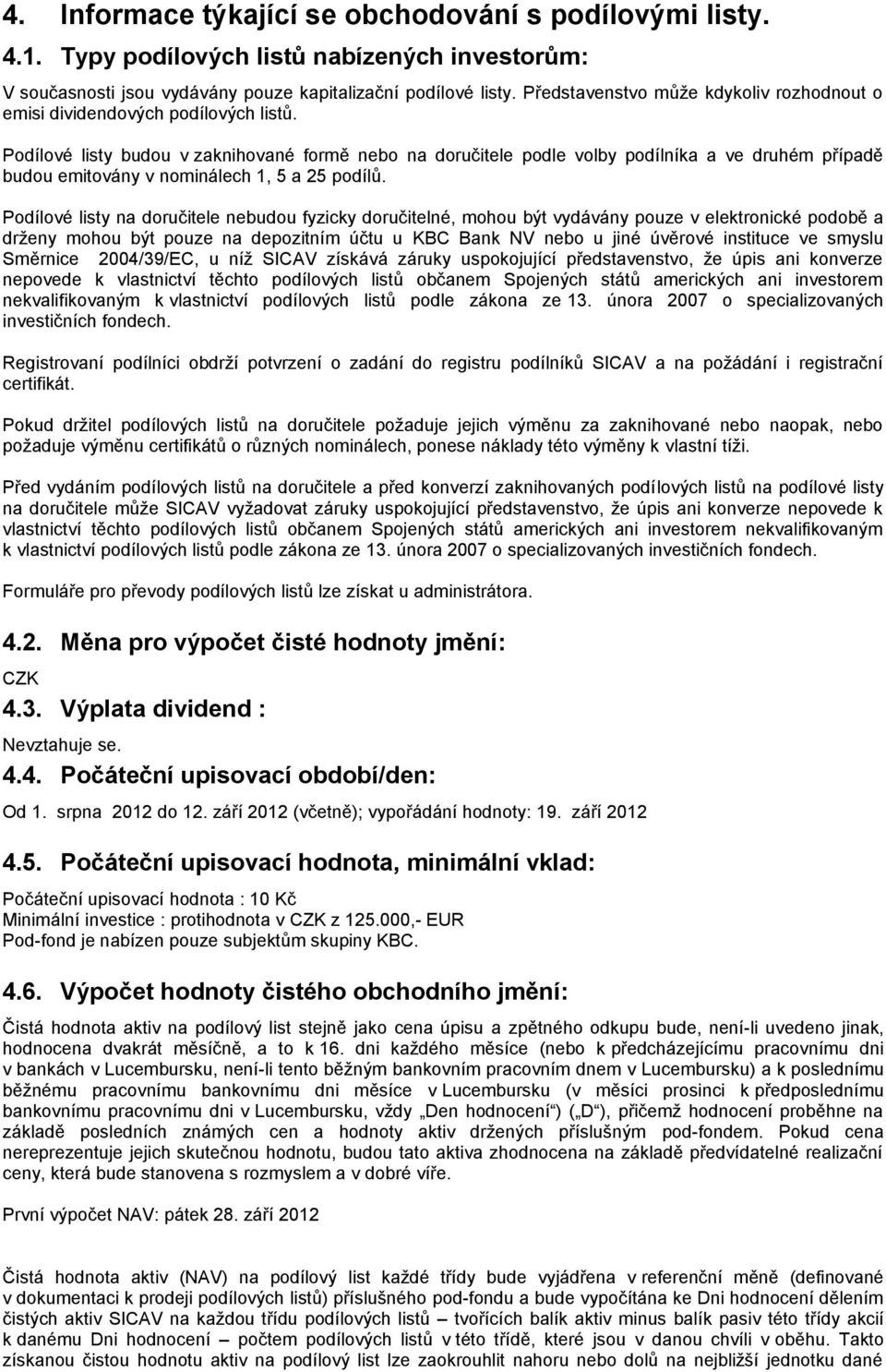 4. Informace týkající se obchodování s podílovými listy.

4.1. Typy podílových listů nabízených investorům:

V současnosti jsou vydávány pouze kapitalizační podílové listy. Představenstvo může kdykoliv rozhodnout o emisi dividendových podílových listů.

Podílové listy budou v zaknihované formě nebo na doručitele podle volby podílníka a ve druhém případě budou emitovány v nominálech 1, 5 a 25 podílů.

Podílové listy na doručitele nebudou fyzicky doručitelné, mohou být vydávány pouze v elektronické podobě a drženy mohou být pouze na depozitním účtu u KBC Bank NV nebo u jiné úvěrové instituce ve smyslu Směrnice 2004/39/EC, u níž SICAV získává záruky uspokojující představenstvo, že úpis ani konverze nepovede k vlastnictví těchto podílových listů občanem Spojených států amerických ani investorem nekvalifikovaným k vlastnictví podílových listů podle zákona ze 13. února 2007 o specializovaných investičních fondech.

Registrovaní podílníci obdrží potvrzení o zadání do registru podílníků SICAV a na požádání i registrační certifikát.

Pokud držitel podílových listů na doručitele požaduje jejich výměnu za zaknihované nebo naopak, nebo požaduje výměnu certifikátů o různých nominálech, ponese náklady této výměny k vlastní tíži.

Před vydáním podílových listů na doručitele a před konverzí zaknihovaných podílových listů na podílové listy na doručitele může SICAV vyžadovat záruky uspokojující představenstvo, že úpis ani konverze nepovede k vlastnictví těchto podílových listů občanem Spojených států amerických ani investorem nekvalifikovaným k vlastnictví podílových listů podle zákona ze 13. února 2007 o specializovaných investičních fondech.

Formuláře pro převody podílových listů lze získat u administrátora.

4.2. Měna pro výpočet čisté hodnoty jmění:

CZK

4.3. Výplata dividend :

Nevztahuje se.

4.4. Počáteční upisovací období/den:

Od 1. srpna 2012 do 12. září 2012 (včetně); vypořádání hodnoty: 19. září 2012

4.5. Počáteční upisovací hodnota, minimální vklad:

Počáteční upisovací hodnota : 10 Kč
Minimální investice : protihodnota v CZK z 125.000,- EUR
Pod-fond je nabízen pouze subjektům skupiny KBC.

4.6. Výpočet hodnoty čistého obchodního jmění:

Čistá hodnota aktiv na podílový list stejně jako cena úpisu a zpětného odkupu bude, není-li uvedeno jinak, hodnocena dvakrát měsíčně, a to k 16. dni každého měsíce (nebo k předcházejícímu pracovnímu dni v bankách v Lucembursku, není-li tento běžným bankovním pracovním dnem v Lucembursku) a k poslednímu běžnému pracovnímu bankovnímu dni měsíce v Lucembursku (v měsíci prosinci k předposlednímu bankovnímu pracovnímu dni v Lucembursku, vždy „Den hodnocení“) („D“), přičemž hodnocení proběhne na základě posledních známých cen a hodnoty aktiv držených příslušným pod-fondem. Pokud cena nereprezentuje jejich skutečnou hodnotu, budou tato aktiva zhodnocena na základě předvídatelné realizační ceny, která bude stanovena s rozmyslem a v dobré víře.

První výpočet NAV: pátek 28. září 2012

Čistá hodnota aktiv (NAV) na podílový list každé třídy bude vyjádřena v referenční měně (definované v dokumentaci k prodeji podílových listů) příslušného pod-fondu a bude vypočítána ke Dni hodnocení dělením čistých aktiv SICAV na každou třídu podílových listů – tvořících balík aktiv minus balík pasiv této třídy akcií k danému Dni hodnocení – počtem podílových listů v této třídě, které jsou v danou chvíli v oběhu. Takto získanou čistou hodnotu aktiv na podílový list lze zaokrouhlit nahoru nebo dolů na nejbližší jednotku dané